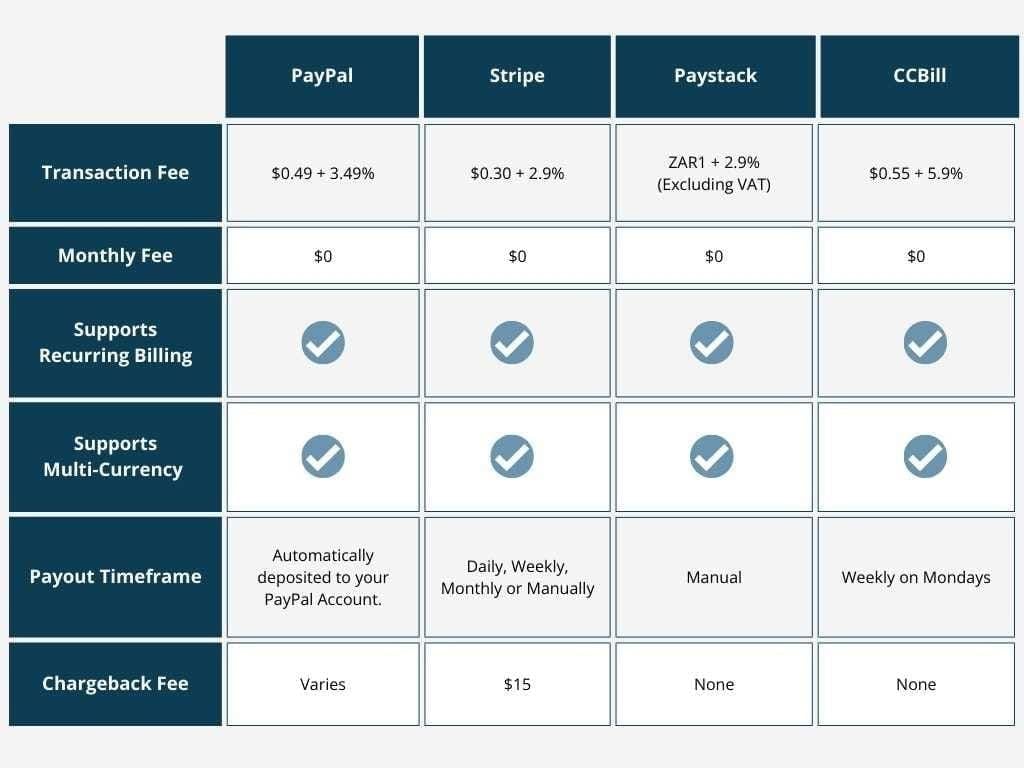 | | PayPal | Stripe | Paystack | CCBill |
|---|---|---|---|---|
| Transaction Fee | \$0.49 + 3.49% | \$0.30 + 2.9% | ZAR1 + 2.9% (Excluding VAT) | \$0.55 + 5.9% |
| Monthly Fee | \$0 | \$0 | \$0 | \$0 |
| Supports Recurring Billing | ✓ | ✓ | ✓ | ✓ |
| Supports Multi-Currency | ✓ | ✓ | ✓ | ✓ |
| Payout Timeframe | Automatically deposited to your PayPal Account. | Daily, Weekly, Monthly or Manually | Manual | Weekly on Mondays |
| Chargeback Fee | Varies | \$15 | None | None |